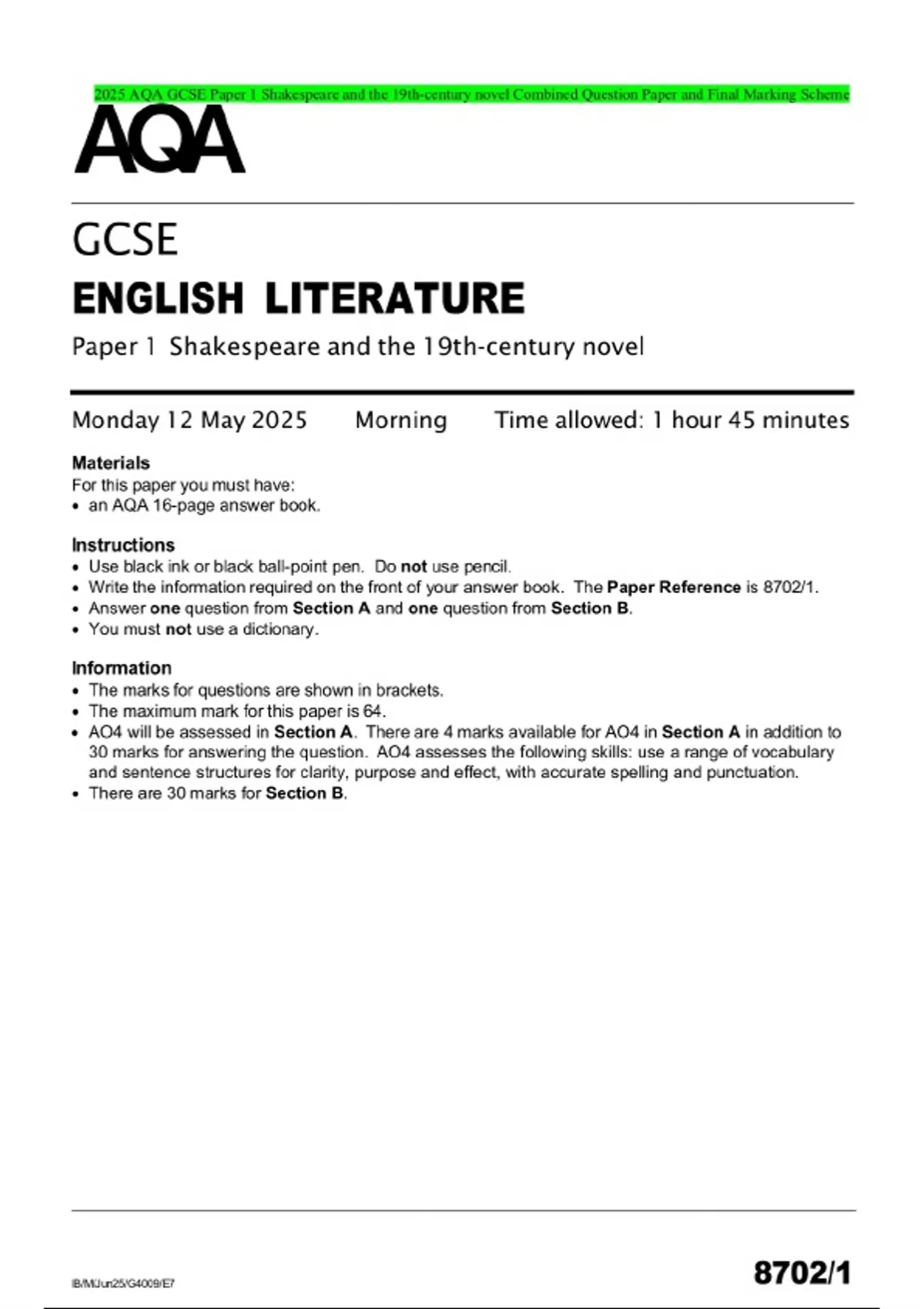 2025 AQA GCSE Paper 1 Shakespeare and the 19th-century novel Combined Question Paper and Final Marking Scheme

AQA

GCSE

ENGLISH LITERATURE

Paper 1 Shakespeare and the 19th-century novel

Monday 12 May 2025 Morning Time allowed: 1 hour 45 minutes

Materials

For this paper you must have:
• an AQA 16-page answer book.

Instructions

• Use black ink or black ball-point pen. Do not use pencil.
• Write the information required on the front of your answer book. The Paper Reference is 8702/1.
• Answer one question from Section A and one question from Section B.
• You must not use a dictionary.

Information

• The marks for questions are shown in brackets.
• The maximum mark for this paper is 64.
• AO4 will be assessed in Section A. There are 4 marks available for AO4 in Section A in addition to 30 marks for answering the question. AO4 assesses the following skills: use a range of vocabulary and sentence structures for clarity, purpose and effect, with accurate spelling and punctuation.
• There are 30 marks for Section B.

IB/M/Jun25/G4009/E7

8702/1